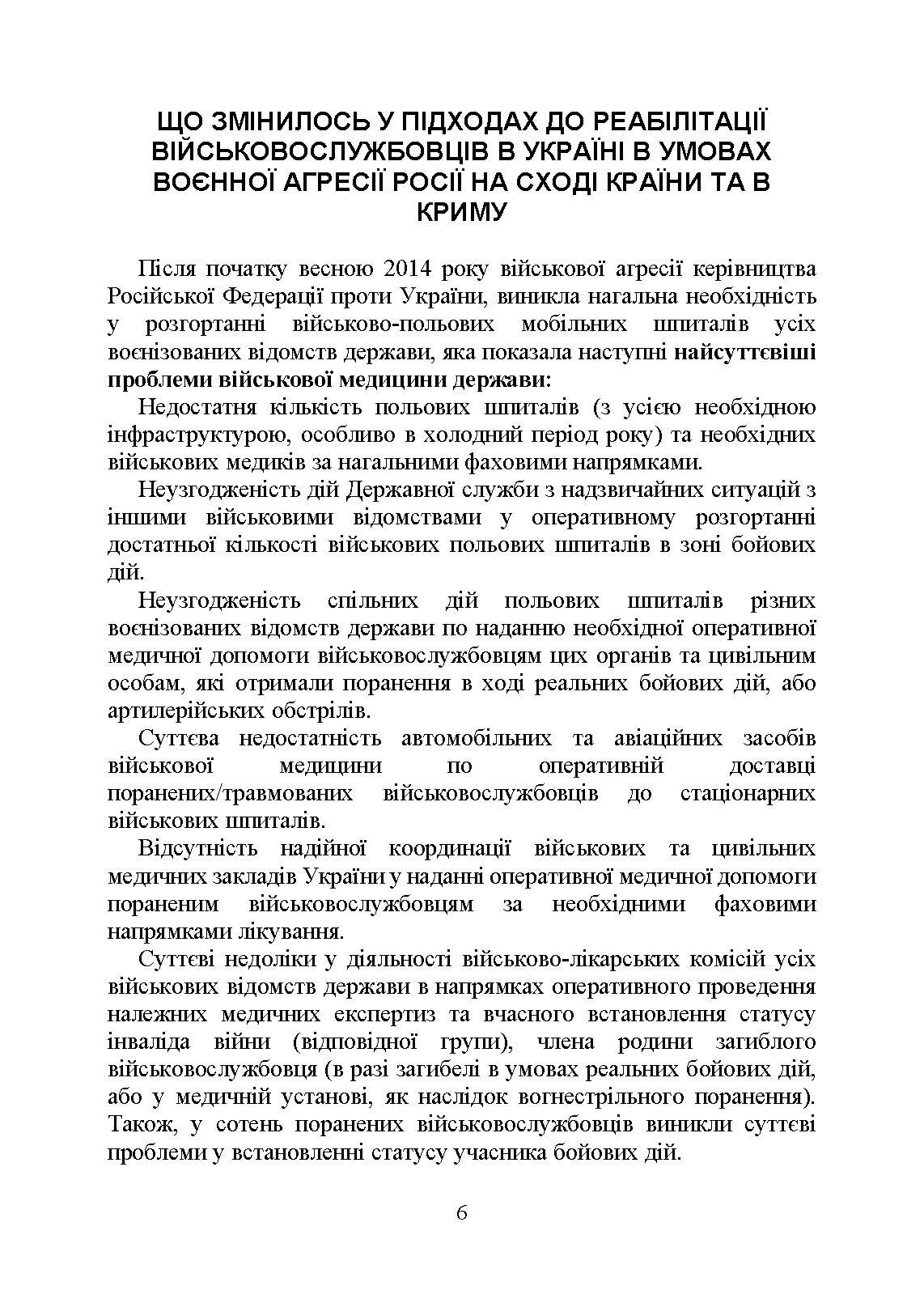 ЩО ЗМІНИЛОСЬ У ПІДХОДАХ ДО РЕАБІЛІТАЦІЇ ВІЙСЬКОВОСЛУЖБОВЦІВ В УКРАЇНІ В УМОВАХ ВОЄННОЇ АГРЕСІЇ РОСІЇ НА СХОДІ КРАЇНИ ТА В КРИМУ

Після початку весною 2014 року військової агресії керівництва Російської Федерації проти України, виникла нагальна необхідність у розгортанні військово-польових мобільних шпиталів усіх воєнізованих відомств держави, яка показала наступні найсуттєвіші проблеми військової медицини держави:

Недостатня кількість польових шпиталів (з усією необхідною інфраструктурою, особливо в холодний період року) та необхідних військових медиків за нагальними фаховими напрямками.

Неузгодженість дій Державної служби з надзвичайних ситуацій з іншими військовими відомствами у оперативному розгортанні достатньої кількості військових польових шпиталів в зоні бойових дій.

Неузгодженість спільних дій польових шпиталів різних воєнізованих відомств держави по наданню необхідної оперативної медичної допомоги військовослужбовцям цих органів та цивільним особам, які отримали поранення в ході реальних бойових дій, або артилерійських обстрілів.

Суттєва недостатність автомобільних та авіаційних засобів військової медицини по оперативній доставці поранених/травмованих військовослужбовців до стаціонарних військових шпиталів.

Відсутність надійної координації військових та цивільних медичних закладів України у наданні оперативної медичної допомоги пораненим військовослужбовцям за необхідними фаховими напрямками лікування.

Суттєві недоліки у діяльності військово-лікарських комісій усіх військових відомств держави в напрямках оперативного проведення належних медичних експертиз та вчасного встановлення статусу інваліда війни (відповідної групи), члена родини загиблого військовослужбовця (в разі загибелі в умовах реальних бойових дій, або у медичній установі, як наслідок вогнестрільного поранення). Також, у сотень поранених військовослужбовців виникли суттєві проблеми у встановленні статусу учасника бойових дій.

6